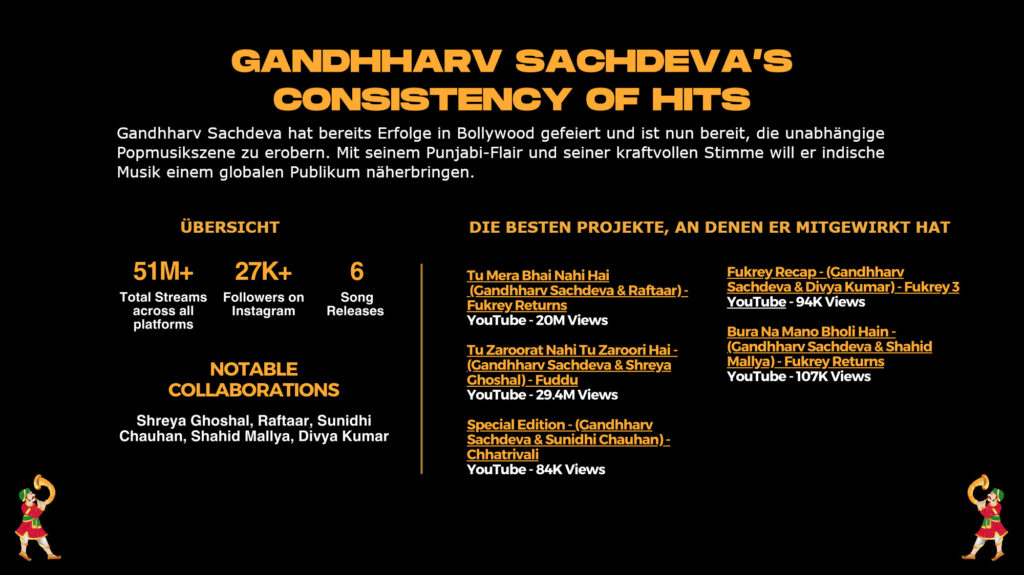 GANDHHARV SACHDEVA'S CONSISTENCY OF HITS

Gandhharv Sachdeva hat bereits Erfolge in Bollywood gefeiert und ist nun bereit, die unabhängige Popmusikszene zu erobern. Mit seinem Punjabi-Flair und seiner kraftvollen Stimme will er indische Musik einem globalen Publikum näherbringen.

ÜBERSICHT

51M+
Total Streams across all platforms

27K+
Followers on Instagram

6
Song Releases

NOTABLE COLLABORATIONS

Shreya Ghoshal, Raftaar, Sunidhi Chauhan, Shahid Mallya, Divya Kumar

DIE BESTEN PROJEKTE, AN DENEN ER MITGEWIRKT HAT

Tu Mera Bhai Nahi Hai (Gandhharv Sachdeva & Raftaar) - Fukrey Returns
YouTube - 20M Views

Tu Zaroorat Nahi Tu Zaroori Hai - (Gandhharv Sachdeva & Shreya Ghoshal) - Fuddu
YouTube - 29.4M Views

Special Edition - (Gandhharv Sachdeva & Sunidhi Chauhan) - Chhatrivali
YouTube - 84K Views

Fukrey Recap - (Gandhharv Sachdeva & Divya Kumar) - Fukrey 3
YouTube - 94K Views

Bura Na Mano Bholi Hain - (Gandhharv Sachdeva & Shahid Mallya) - Fukrey Returns
YouTube - 107K Views